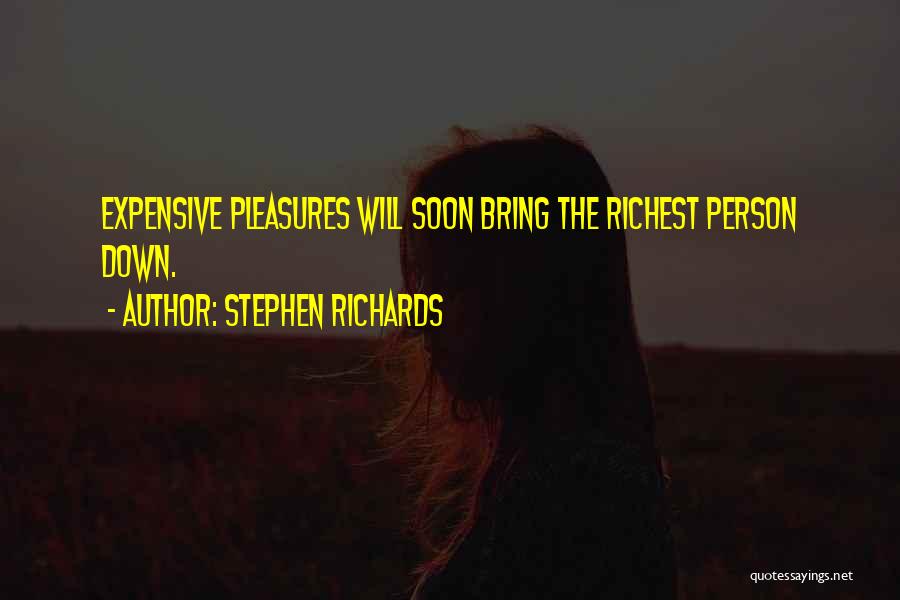 EXPENSIVE PLEASURES WILL SOON BRING THE RICHEST PERSON DOWN.

- AUTHOR: STEPHEN RICHARDS

quotessayings.net